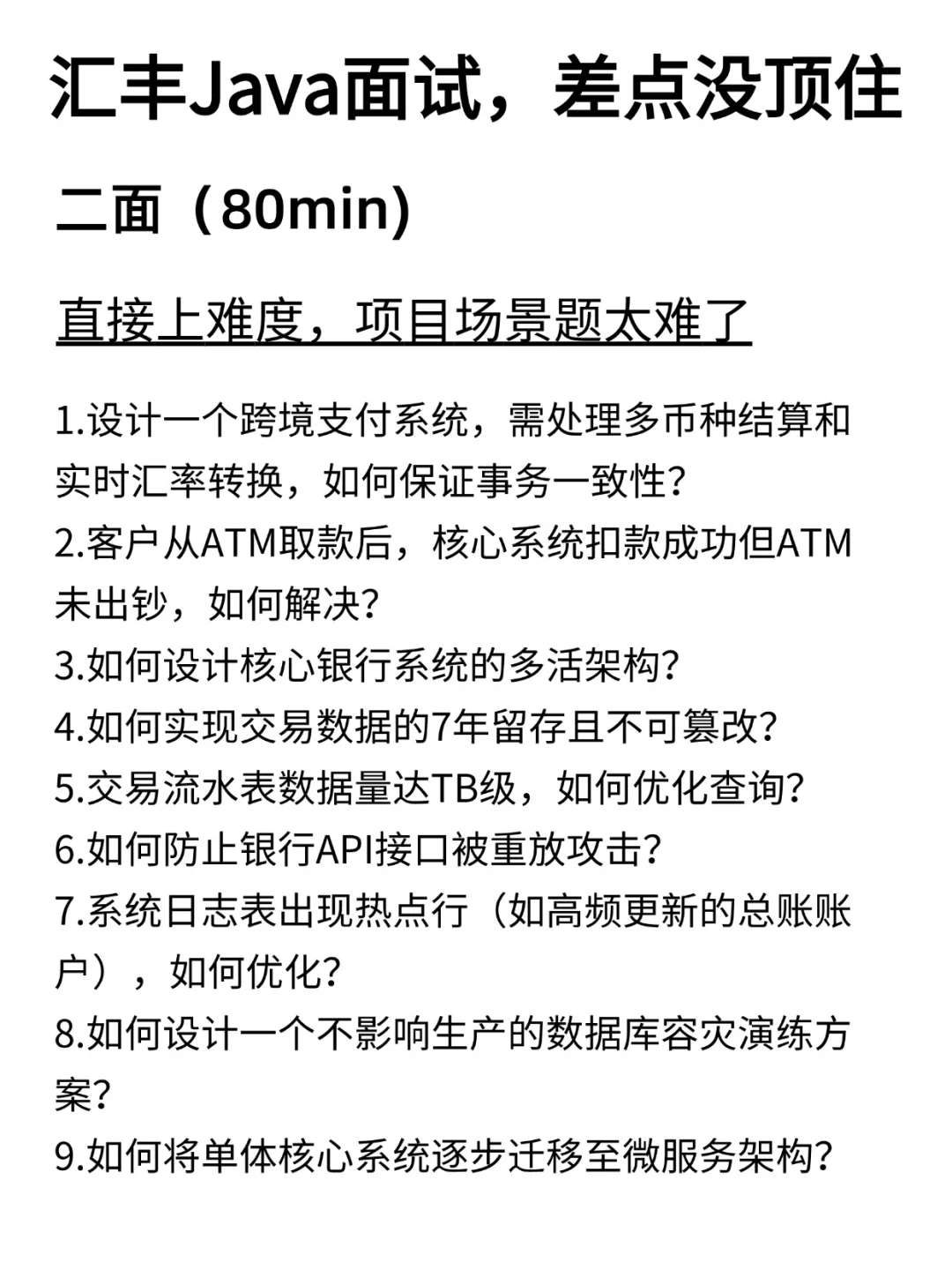 汇丰Java面试，差点没顶住

二面（80min)

直接上难度，项目场景题太难了

1.设计一个跨境支付系统，需处理多币种结算和实时汇率转换，如何保证事务一致性?
2.客户从ATM取款后，核心系统扣款成功但ATM未出钞，如何解决?
3.如何设计核心银行系统的多活架构?
4.如何实现交易数据的7年留存且不可篡改?
5.交易流水表数据量达TB级，如何优化查询?
6.如何防止银行API接口被重放攻击?
7.系统日志表出现热点行（如高频更新的总账账户），如何优化?
8.如何设计一个不影响生产的数据库容灾演练方案?
9.如何将单体核心系统逐步迁移至微服务架构?